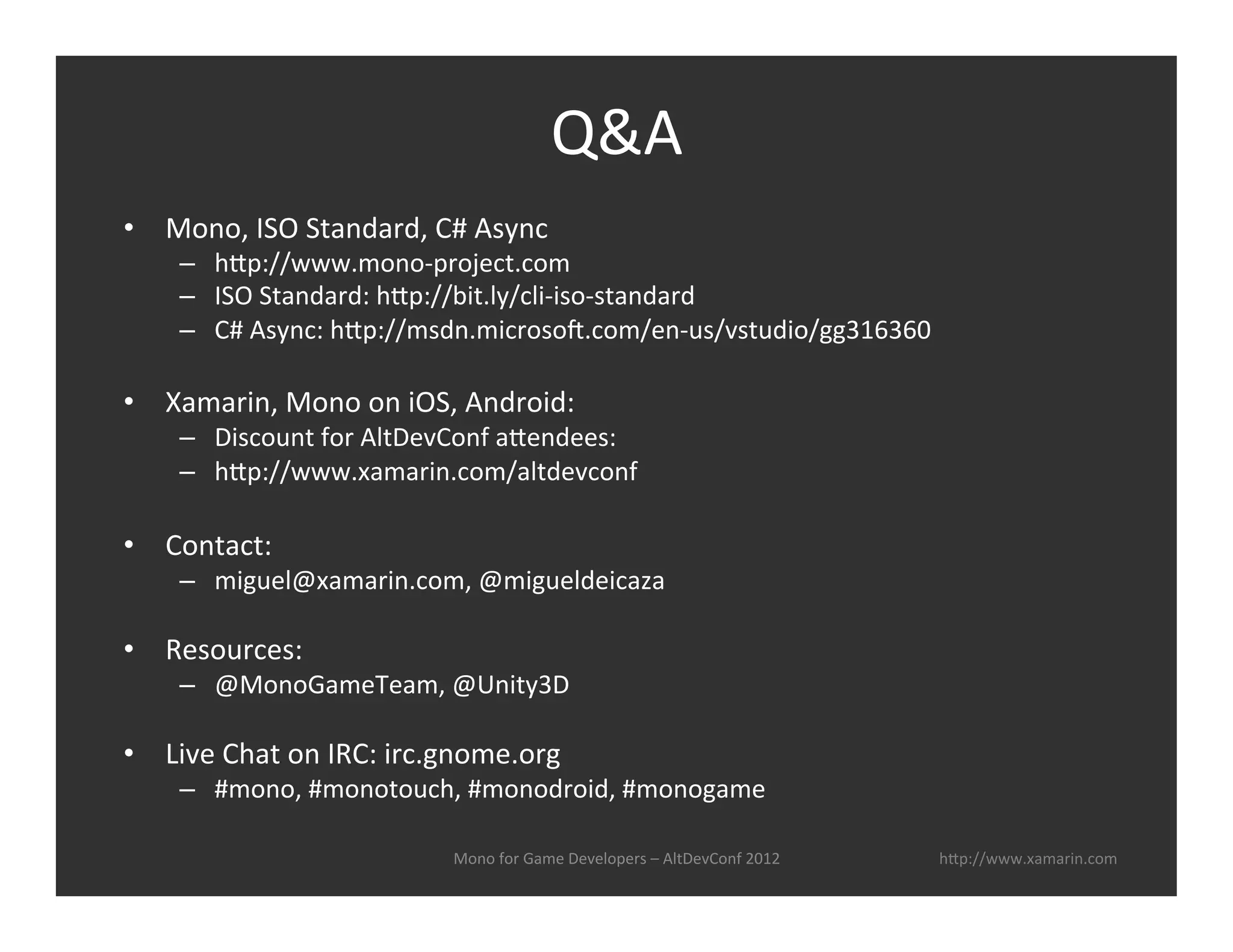 Q&A

• Mono, ISO Standard, C# Async
  – http://www.mono-project.com
  – ISO Standard: http://bit.ly/cli-iso-standard
  – C# Async: http://msdn.microsoft.com/en-us/vstudio/gg316360

• Xamarin, Mono on iOS, Android:
  – Discount for AltDevConf attendees:
  – http://www.xamarin.com/altdevconf

• Contact:
  – miguel@xamarin.com, @migueldeicaza

• Resources:
  – @MonoGameTeam, @Unity3D

• Live Chat on IRC: irc.gnome.org
  – #mono, #monotouch, #monodroid, #monogame

Mono for Game Developers – AltDevConf 2012

http://www.xamarin.com